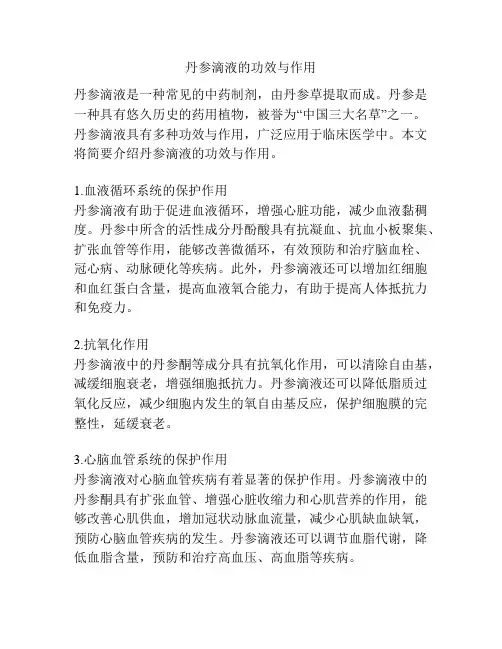 丹参滴液的功效与作用

丹参滴液是一种常见的中药制剂，由丹参草提取而成。丹参是一种具有悠久历史的药用植物，被誉为“中国三大名草”之一。丹参滴液具有多种功效与作用，广泛应用于临床医学中。本文将简要介绍丹参滴液的功效与作用。

1.血液循环系统的保护作用
丹参滴液有助于促进血液循环，增强心脏功能，减少血液黏稠度。丹参中所含的活性成分丹酚酸具有抗凝血、抗血小板聚集、扩张血管等作用，能够改善微循环，有效预防和治疗脑血栓、冠心病、动脉硬化等疾病。此外，丹参滴液还可以增加红细胞和血红蛋白含量，提高血液氧合能力，有助于提高人体抵抗力和免疫力。

2.抗氧化作用
丹参滴液中的丹参酮等成分具有抗氧化作用，可以清除自由基，减缓细胞衰老，增强细胞抵抗力。丹参滴液还可以降低脂质过氧化反应，减少细胞内发生的氧自由基反应，保护细胞膜的完整性，延缓衰老。

3.心脑血管系统的保护作用
丹参滴液对心脑血管疾病有着显著的保护作用。丹参滴液中的丹参酮具有扩张血管、增强心脏收缩力和心肌营养的作用，能够改善心肌供血，增加冠状动脉血流量，减少心肌缺血缺氧，预防心脑血管疾病的发生。丹参滴液还可以调节血脂代谢，降低血脂含量，预防和治疗高血压、高血脂等疾病。